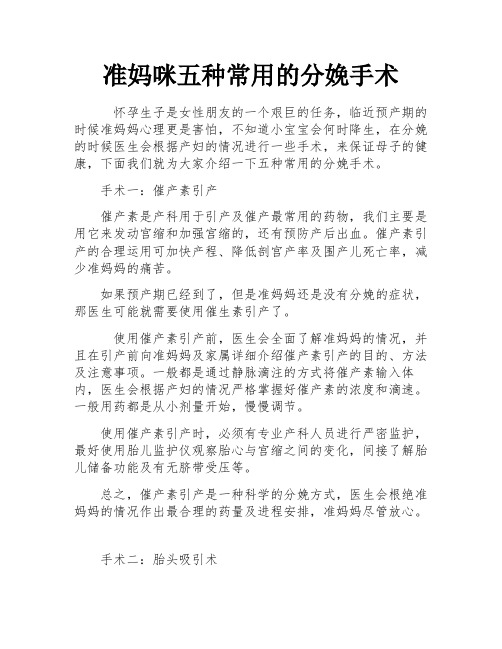 准妈咪五种常用的分娩手术

怀孕生子是女性朋友的一个艰巨的任务，临近预产期的时候准妈妈心理更是害怕，不知道小宝宝会何时降生，在分娩的时候医生会根据产妇的情况进行一些手术，来保证母子的健康，下面我们就为大家介绍一下五种常用的分娩手术。

手术一：催产素引产

催产素是产科用于引产及催产最常用的药物，我们主要是用它来发动宫缩和加强宫缩的，还有预防产后出血。催产素引产的合理运用可加快产程、降低剖宫产率及围产儿死亡率，减少准妈妈的痛苦。

如果预产期已经到了，但是准妈妈还是没有分娩的症状，那医生可能就需要使用催生素引产了。

使用催产素引产前，医生会全面了解准妈妈的情况，并且在引产前向准妈妈及家属详细介绍催产素引产的目的、方法及注意事项。一般都是通过静脉滴注的方式将催产素输入体内，医生会根据产妇的情况严格掌握好催产素的浓度和滴速。一般用药都是从小剂量开始，慢慢调节。

使用催产素引产时，必须有专业产科人员进行严密监护，最好使用胎儿监护仪观察胎心与宫缩之间的变化，间接了解胎儿储备功能及有无脐带受压等。

总之，催产素引产是一种科学的分娩方式，医生会根绝准妈妈的情况作出最合理的药量及进程安排，准妈妈尽管放心。

手术二：胎头吸引术